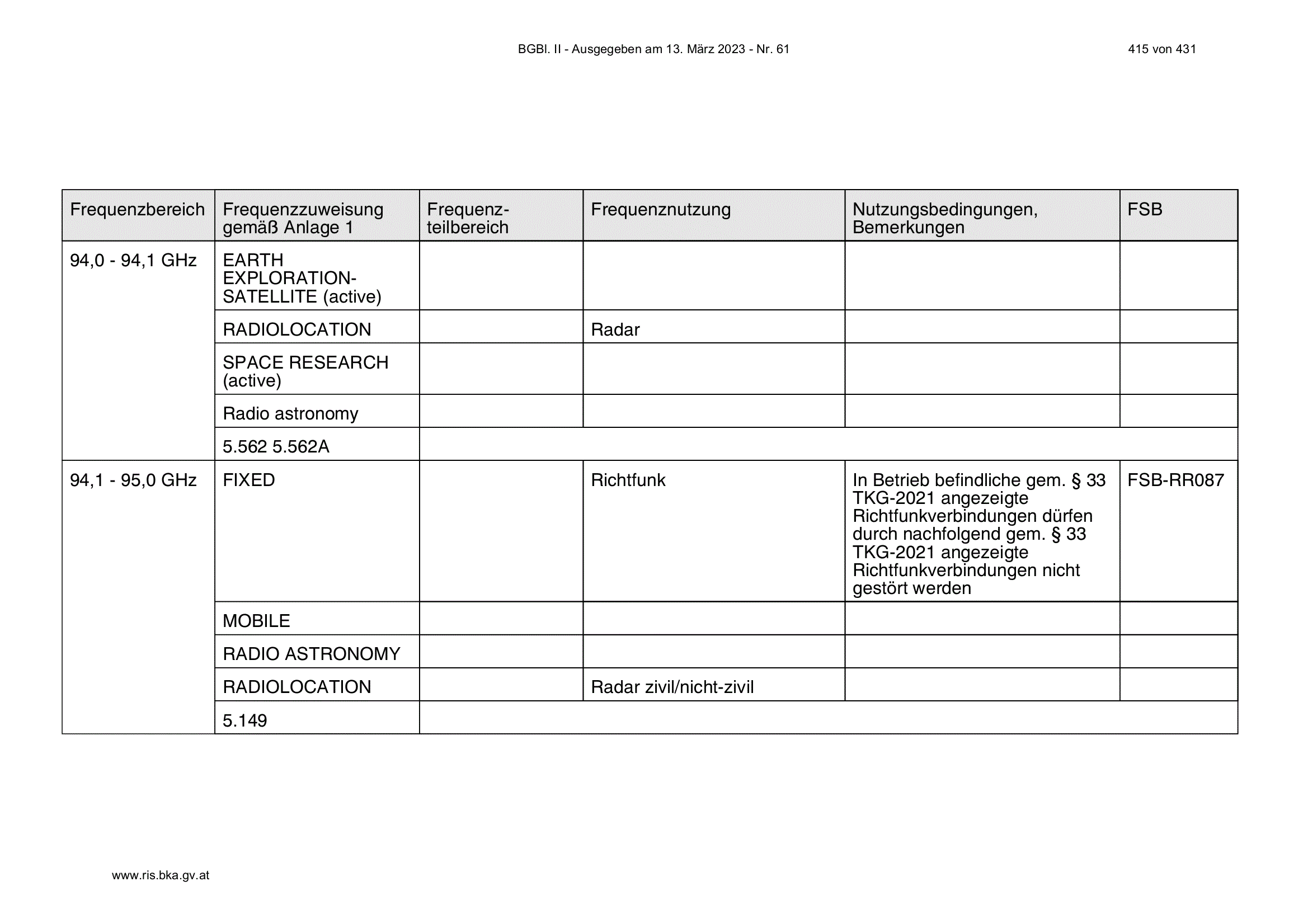 BGBl. II - Ausgegeben am 13. März 2023 - Nr. 61

415 von 431

| Frequenzbereich | Frequenzzuweisung gemäß Anlage 1 | Frequenzteilbereich | Frequenznutzung | Nutzungsbedingungen, Bemerkungen | FSB |
|---|---|---|---|---|---|
| 94,0 - 94,1 GHz | EARTH EXPLORATION-SATELLITE (active) | | | | |
| | RADIOLOCATION | | Radar | | |
| | SPACE RESEARCH (active) | | | | |
| | Radio astronomy | | | | |
| | 5.562 5.562A | | | | |
| 94,1 - 95,0 GHz | FIXED | | Richtfunk | In Betrieb befindliche gem. § 33 TKG-2021 angezeigte Richtfunkverbindungen dürfen durch nachfolgend gem. § 33 TKG-2021 angezeigte Richtfunkverbindungen nicht gestört werden | FSB-RR087 |
| | MOBILE | | | | |
| | RADIO ASTRONOMY | | | | |
| | RADIOLOCATION | | Radar zivil/nicht-zivil | | |
| | 5.149 | | | | |

www.ris.bka.gv.at